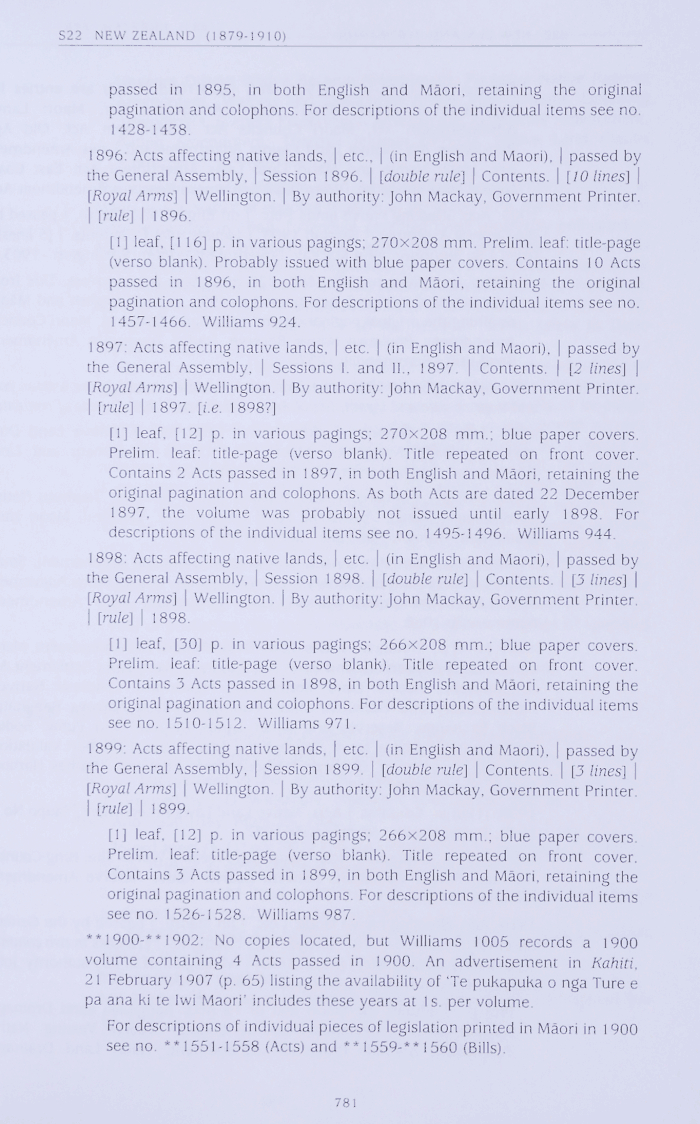 S22 NEW ZEALAND (1879-1910)

passed in 1895, in both English and Māori, retaining the original pagination and colophons. For descriptions of the individual items see no. 1428-1438.

1896: Acts affecting native lands, | etc., | (in English and Maori), | passed by the General Assembly, | Session 1896. | [double rule] | Contents. | [10 lines] | [Royal Arms] | Wellington. | By authority: John Mackay, Government Printer. | [rule] | 1896.

[1] leaf, [116] p. in various pagings; 270×208 mm. Prelim. leaf: title-page (verso blank). Probably issued with blue paper covers. Contains 10 Acts passed in 1896, in both English and Māori, retaining the original pagination and colophons. For descriptions of the individual items see no. 1457-1466. Williams 924.

1897: Acts affecting native lands, | etc. | (in English and Maori), | passed by the General Assembly, | Sessions I. and II., 1897. | Contents. | [2 lines] | [Royal Arms] | Wellington. | By authority: John Mackay, Government Printer. | [rule] | 1897. [i.e. 1898?]

[1] leaf, [12] p. in various pagings; 270×208 mm.; blue paper covers. Prelim. leaf: title-page (verso blank). Title repeated on front cover. Contains 2 Acts passed in 1897, in both English and Māori, retaining the original pagination and colophons. As both Acts are dated 22 December 1897, the volume was probably not issued until early 1898. For descriptions of the individual items see no. 1495-1496. Williams 944.

1898: Acts affecting native lands, | etc. | (in English and Maori), | passed by the General Assembly, | Session 1898. | [double rule] | Contents. | [3 lines] | [Royal Arms] | Wellington. | By authority: John Mackay, Government Printer. | [rule] | 1898.

[1] leaf, [30] p. in various pagings; 266×208 mm.; blue paper covers. Prelim. leaf: title-page (verso blank). Title repeated on front cover. Contains 3 Acts passed in 1898, in both English and Māori, retaining the original pagination and colophons. For descriptions of the individual items see no. 1510-1512. Williams 971.

1899: Acts affecting native lands, | etc. | (in English and Maori), | passed by the General Assembly, | Session 1899. | [double rule] | Contents. | [3 lines] | [Royal Arms] | Wellington. | By authority: John Mackay, Government Printer. | [rule] | 1899.

[1] leaf, [12] p. in various pagings; 266×208 mm.; blue paper covers. Prelim. leaf: title-page (verso blank). Title repeated on front cover. Contains 3 Acts passed in 1899, in both English and Māori, retaining the original pagination and colophons. For descriptions of the individual items see no. 1526-1528. Williams 987.

**1900-**1902: No copies located, but Williams 1005 records a 1900 volume containing 4 Acts passed in 1900. An advertisement in Kahiti, 21 February 1907 (p. 65) listing the availability of 'Te pukapuka o nga Ture e pa ana ki te Iwi Maori' includes these years at 1s. per volume.

For descriptions of individual pieces of legislation printed in Māori in 1900 see no. **1551-1558 (Acts) and **1559-**1560 (Bills).

781